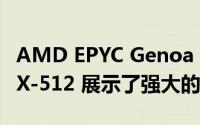 AMD EPYC Genoa
X-512 展示了强大的